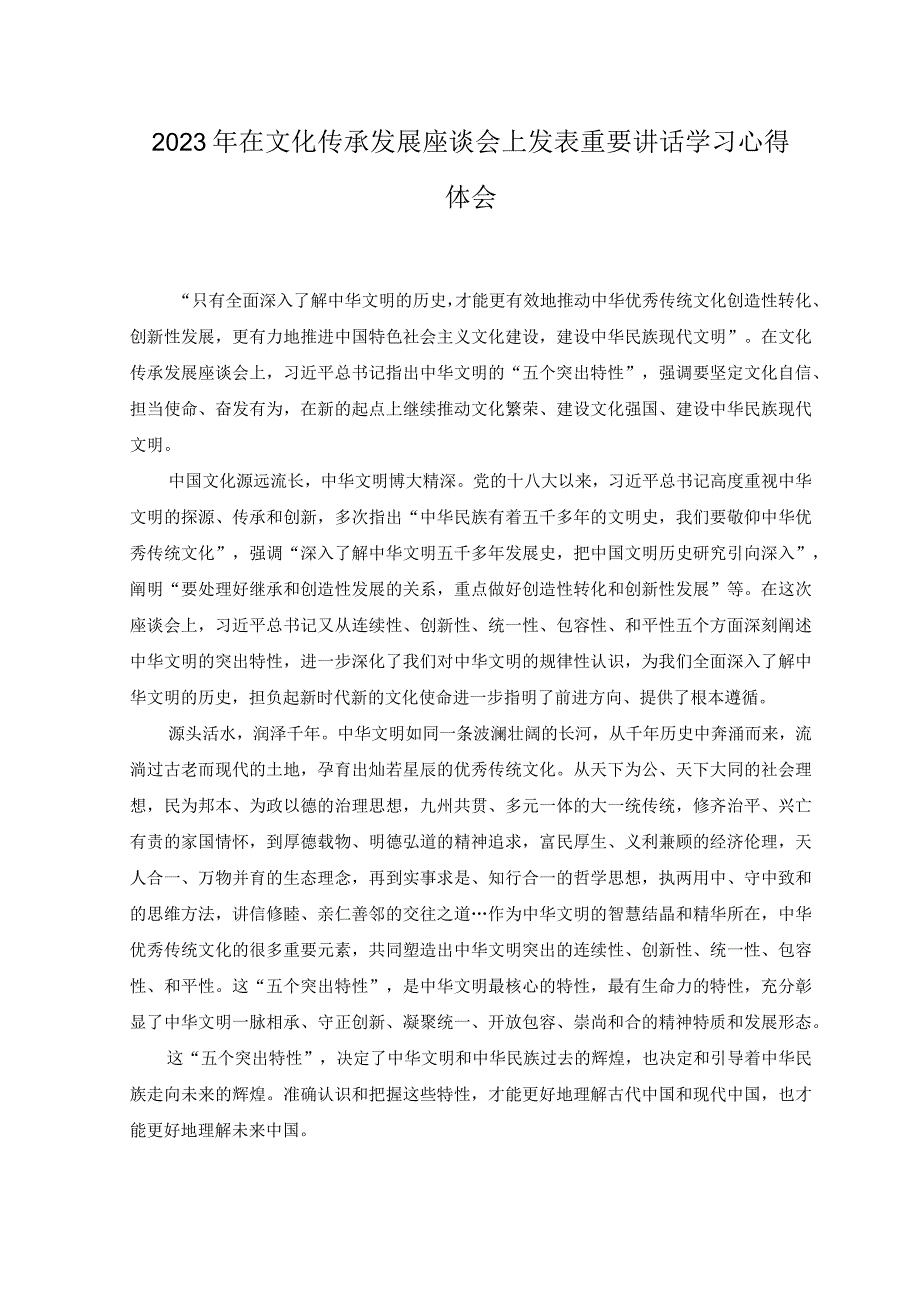 2023年在文化传承发展座谈会上发表重要讲话学习心得体会

“只有全面深入了解中华文明的历史，才能更有效地推动中华优秀传统文化创造性转化、创新性发展，更有力地推进中国特色社会主义文化建设，建设中华民族现代文明”。在文化传承发展座谈会上，习近平总书记指出中华文明的“五个突出特性”，强调要坚定文化自信、担当使命、奋发有为，在新的起点上继续推动文化繁荣、建设文化强国、建设中华民族现代文明。

中国文化源远流长，中华文明博大精深。党的十八大以来，习近平总书记高度重视中华文明的探源、传承和创新，多次指出“中华民族有着五千多年的文明史，我们要敬仰中华优秀传统文化”，强调“深入了解中华文明五千多年发展史，把中国文明历史研究引向深入”，阐明“要处理好继承和创造性发展的关系，重点做好创造性转化和创新性发展”等。在这次座谈会上，习近平总书记又从连续性、创新性、统一性、包容性、和平性五个方面深刻阐述中华文明的突出特性，进一步深化了我们对中华文明的规律性认识，为我们全面深入了解中华文明的历史，担负起新时代新的文化使命进一步指明了前进方向、提供了根本遵循。

源头活水，润泽千年。中华文明如同一条波澜壮阔的长河，从千年历史中奔涌而来，流淌过古老而现代的土地，孕育出灿若星辰的优秀传统文化。从天下为公、天下大同的社会理想，民为邦本、为政以德的治理思想，九州共贯、多元一体的大一统传统，修齐治平、兴亡有责的家国情怀，到厚德载物、明德弘道的精神追求，富民厚生、义利兼顾的经济伦理，天人合一、万物并育的生态理念，再到实事求是、知行合一的哲学思想，执两用中、守中致和的思维方法，讲信修睦、亲仁善邻的交往之道…作为中华文明的智慧结晶和精华所在，中华优秀传统文化的很多重要元素，共同塑造出中华文明突出的连续性、创新性、统一性、包容性、和平性。这“五个突出特性”，是中华文明最核心的特性，最有生命力的特性，充分彰显了中华文明一脉相承、守正创新、凝聚统一、开放包容、崇尚和合的精神特质和发展形态。

这“五个突出特性”，决定了中华文明和中华民族过去的辉煌，也决定和引导着中华民族走向未来的辉煌。准确认识和把握这些特性，才能更好地理解古代中国和现代中国，也才能更好地理解未来中国。